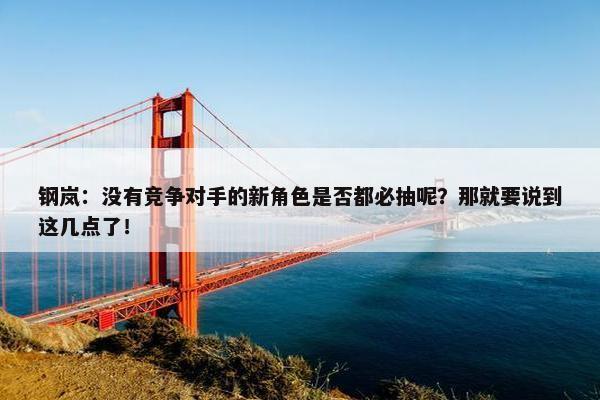 钢岚：没有竞争对手的新角色是否都必抽呢？那就要说到这几点了！